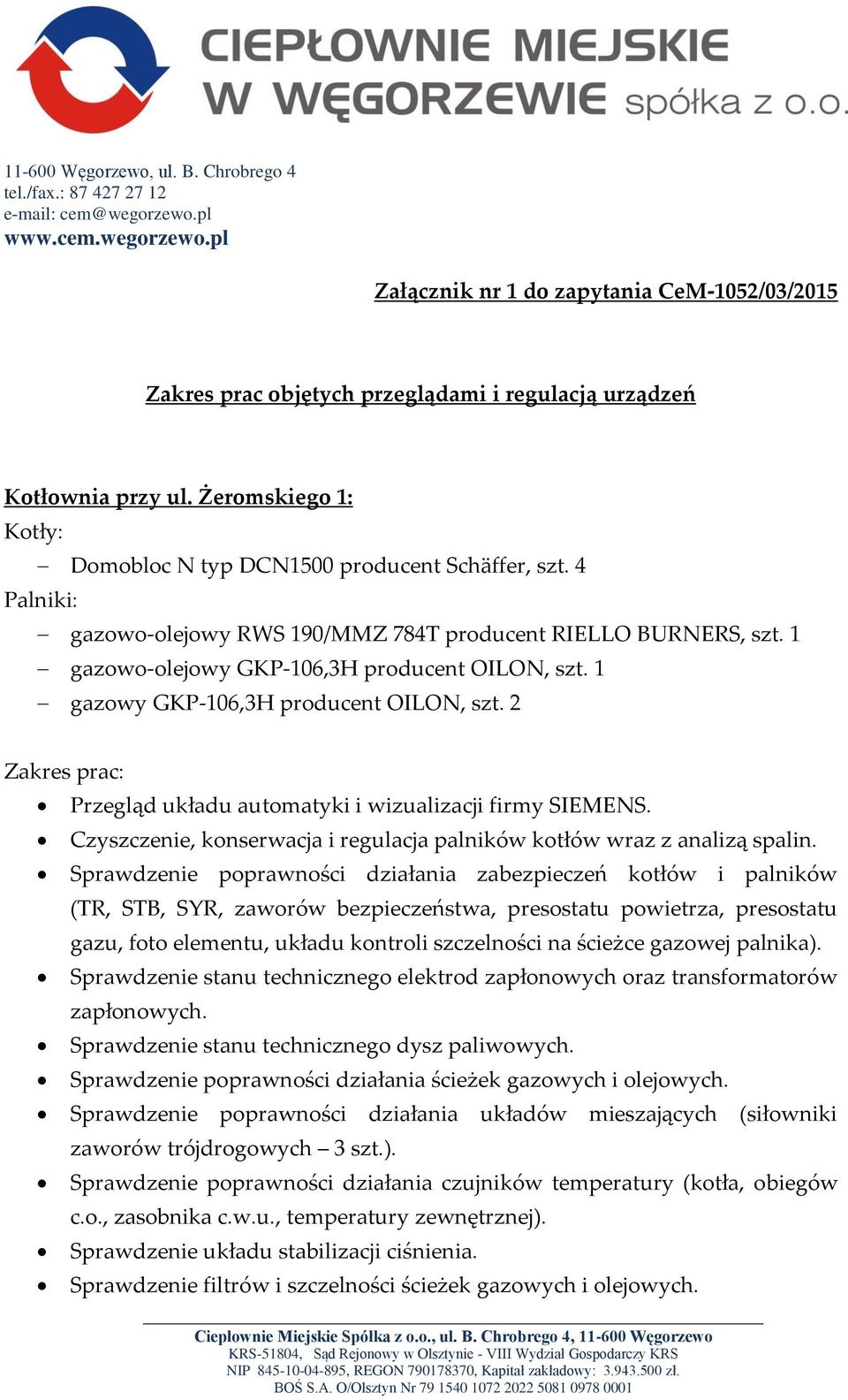 CIEPŁOWNIE MIEJSKIE W WĘGORZEWIE spółka z o.o.

11-600 Węgorzewo, ul. B. Chrobrego 4
tel./fax.: 87 427 27 12
e-mail: cem@wegorzewo.pl
www.cem.wegorzewo.pl

Załącznik nr 1 do zapytania CeM-1052/03/2015

Zakres prac objętych przeglądami i regulacją urządzeń

Kotłownia przy ul. Żeromskiego 1:
Kotły:
– Domobloc N typ DCN1500 producent Schäffer, szt. 4
Palniki:
– gazowo-olejowy RWS 190/MMZ 784T producent RIELLO BURNERS, szt. 1
– gazowo-olejowy GKP-106,3H producent OILON, szt. 1
– gazowy GKP-106,3H producent OILON, szt. 2

Zakres prac:
• Przegląd układu automatyki i wizualizacji firmy SIEMENS.
• Czyszczenie, konserwacja i regulacja palników kotłów wraz z analizą spalin.
• Sprawdzenie poprawności działania zabezpieczeń kotłów i palników (TR, STB, SYR, zaworów bezpieczeństwa, presostatu powietrza, presostatu gazu, foto elementu, układu kontroli szczelności na ścieżce gazowej palnika).
• Sprawdzenie stanu technicznego elektrod zapłonowych oraz transformatorów zapłonowych.
• Sprawdzenie stanu technicznego dysz paliwowych.
• Sprawdzenie poprawności działania ścieżek gazowych i olejowych.
• Sprawdzenie poprawności działania układów mieszających (siłowniki zaworów trójdrogowych – 3 szt.).
• Sprawdzenie poprawności działania czujników temperatury (kotła, obiegów c.o., zasobnika c.w.u., temperatury zewnętrznej).
• Sprawdzenie układu stabilizacji ciśnienia.
• Sprawdzenie filtrów i szczelności ścieżek gazowych i olejowych.

Ciepłownie Miejskie Spółka z o.o., ul. B. Chrobrego 4, 11-600 Węgorzewo
KRS-51804, Sąd Rejonowy w Olsztynie - VIII Wydział Gospodarczy KRS
NIP 845-10-04-895, REGON 790178370, Kapitał zakładowy: 3.943.500 zł.
BOŚ S.A. O/Olsztyn Nr 79 1540 1072 2022 5081 0978 0001